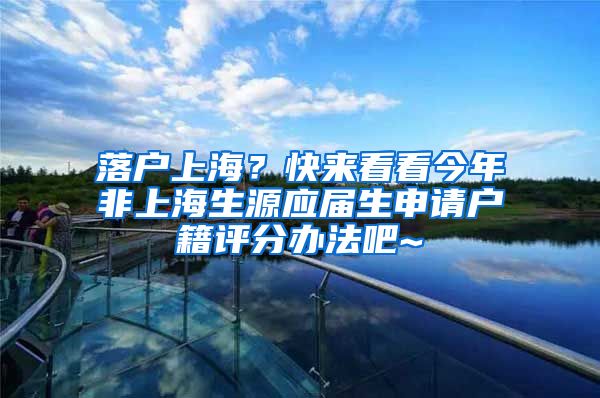 落户上海？快来看看今年非上海生源应届生申请户籍评分办法吧~